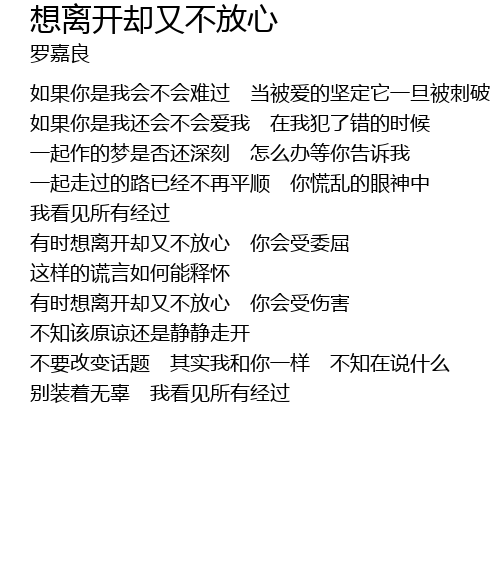 想离开却又不放心
罗嘉良

如果你是我会不会难过 当被爱的坚定它一旦被刺破
如果你是我还会不会爱我 在我犯了错的时候
一起作的梦是否还深刻 怎么办等你告诉我
一起走过的路已经不再平顺 你慌乱的眼神中
我看见所有经过
有时想离开却又不放心 你会受委屈
这样的谎言如何能释怀
有时想离开却又不放心 你会受伤害
不知该原谅还是静静走开
不要改变话题 其实我和你一样 不知在说什么
别装着无辜 我看见所有经过